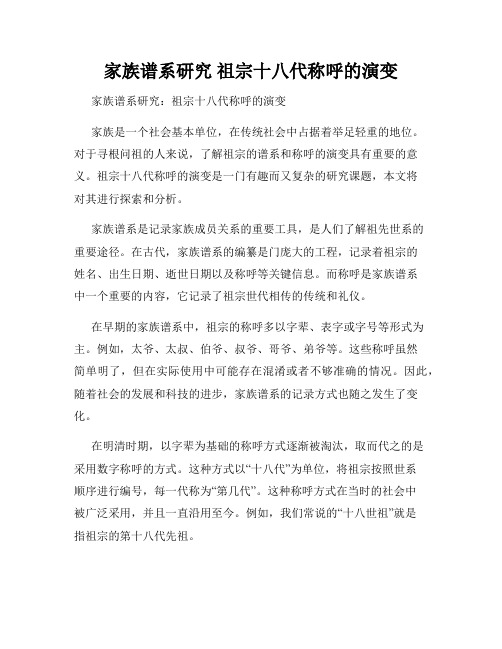 家族谱系研究 祖宗十八代称呼的演变

家族谱系研究：祖宗十八代称呼的演变

家族是一个社会基本单位，在传统社会中占据着举足轻重的地位。对于寻根问祖的人来说，了解祖宗的谱系和称呼的演变具有重要的意义。祖宗十八代称呼的演变是一门有趣而又复杂的研究课题，本文将对其进行探索和分析。

家族谱系是记录家族成员关系的重要工具，是人们了解祖先世系的重要途径。在古代，家族谱系的编纂是门庞大的工程，记录着祖宗的姓名、出生日期、逝世日期以及称呼等关键信息。而称呼是家族谱系中一个重要的内容，它记录了祖宗世代相传的传统和礼仪。

在早期的家族谱系中，祖宗的称呼多以字辈、表字或字号等形式为主。例如，太爷、太叔、伯爷、叔爷、哥爷、弟爷等。这些称呼虽然简单明了，但在实际使用中可能存在混淆或者不够准确的情况。因此，随着社会的发展和科技的进步，家族谱系的记录方式也随之发生了变化。

在明清时期，以字辈为基础的称呼方式逐渐被淘汰，取而代之的是采用数字称呼的方式。这种方式以“十八代”为单位，将祖宗按照世系顺序进行编号，每一代称为“第几代”。这种称呼方式在当时的社会中被广泛采用，并且一直沿用至今。例如，我们常说的“十八世祖”就是指祖宗的第十八代先祖。